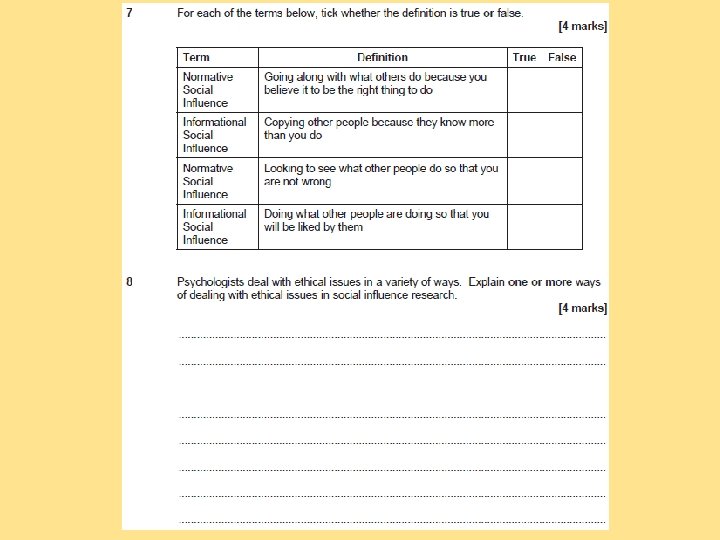 7 For each of the terms below, tick whether the definition is true or false.

[4 marks]

| Term | Definition | True False |
|---|---|---|
| Normative Social Influence | Going along with what others do because you believe it to be the right thing to do | |
| Informational Social Influence | Copying other people because they know more than you do | |
| Normative Social Influence | Looking to see what other people do so that you are not wrong | |
| Informational Social Influence | Doing what other people are doing so that you will be liked by them | |

8 Psychologists deal with ethical issues in a variety of ways. Explain one or more ways of dealing with ethical issues in social influence research.

[4 marks]